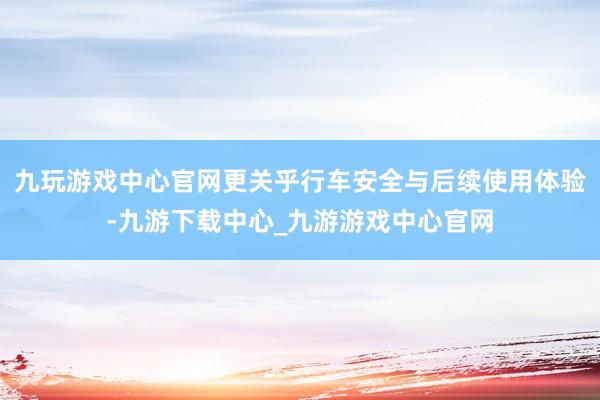 九玩游戏中心官网更关乎行车安全与后续使用体验-九游下载中心_九游游戏中心官网